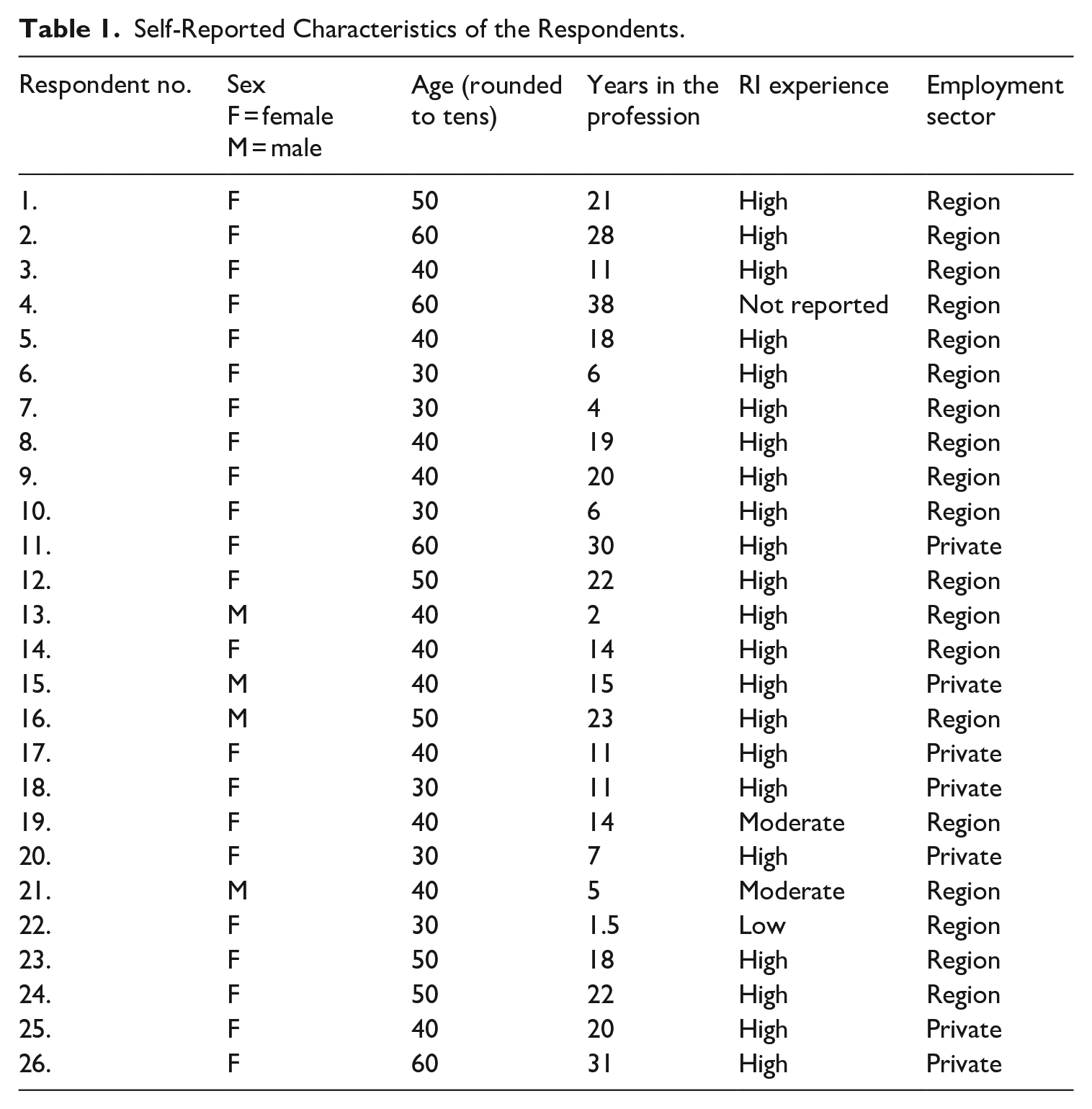 Table 1. Self-Reported Characteristics of the Respondents.

| Respondent no. | Sex F = female M = male | Age (rounded to tens) | Years in the profession | RI experience | Employment sector |
|---|---|---|---|---|---|
| 1. | F | 50 | 21 | High | Region |
| 2. | F | 60 | 28 | High | Region |
| 3. | F | 40 | 11 | High | Region |
| 4. | F | 60 | 38 | Not reported | Region |
| 5. | F | 40 | 18 | High | Region |
| 6. | F | 30 | 6 | High | Region |
| 7. | F | 30 | 4 | High | Region |
| 8. | F | 40 | 19 | High | Region |
| 9. | F | 40 | 20 | High | Region |
| 10. | F | 30 | 6 | High | Region |
| 11. | F | 60 | 30 | High | Private |
| 12. | F | 50 | 22 | High | Region |
| 13. | M | 40 | 2 | High | Region |
| 14. | F | 40 | 14 | High | Region |
| 15. | M | 40 | 15 | High | Private |
| 16. | M | 50 | 23 | High | Region |
| 17. | F | 40 | 11 | High | Private |
| 18. | F | 30 | 11 | High | Private |
| 19. | F | 40 | 14 | Moderate | Region |
| 20. | F | 30 | 7 | High | Private |
| 21. | M | 40 | 5 | Moderate | Region |
| 22. | F | 30 | 1.5 | Low | Region |
| 23. | F | 50 | 18 | High | Region |
| 24. | F | 50 | 22 | High | Region |
| 25. | F | 40 | 20 | High | Private |
| 26. | F | 60 | 31 | High | Private |